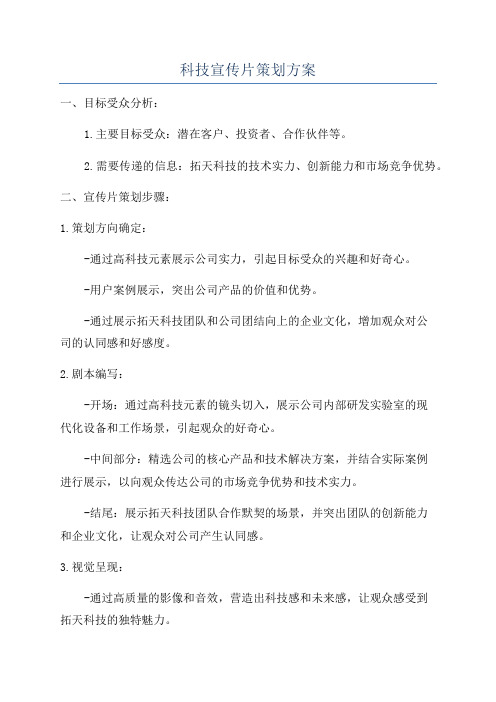 科技宣传片策划方案

一、目标受众分析：

1.主要目标受众：潜在客户、投资者、合作伙伴等。

2.需要传递的信息：拓天科技的技术实力、创新能力和市场竞争优势。

二、宣传片策划步骤：

1.策划方向确定：

-通过高科技元素展示公司实力，引起目标受众的兴趣和好奇心。

-用户案例展示，突出公司产品的价值和优势。

-通过展示拓天科技团队和公司团结向上的企业文化，增加观众对公司的认同感和好感度。

2.剧本编写：

-开场：通过高科技元素的镜头切入，展示公司内部研发实验室的现代化设备和工作场景，引起观众的好奇心。

-中间部分：精选公司的核心产品和技术解决方案，并结合实际案例进行展示，以向观众传达公司的市场竞争优势和技术实力。

-结尾：展示拓天科技团队合作默契的场景，并突出团队的创新能力和企业文化，让观众对公司产生认同感。

3.视觉呈现：

-通过高质量的影像和音效，营造出科技感和未来感，让观众感受到拓天科技的独特魅力。